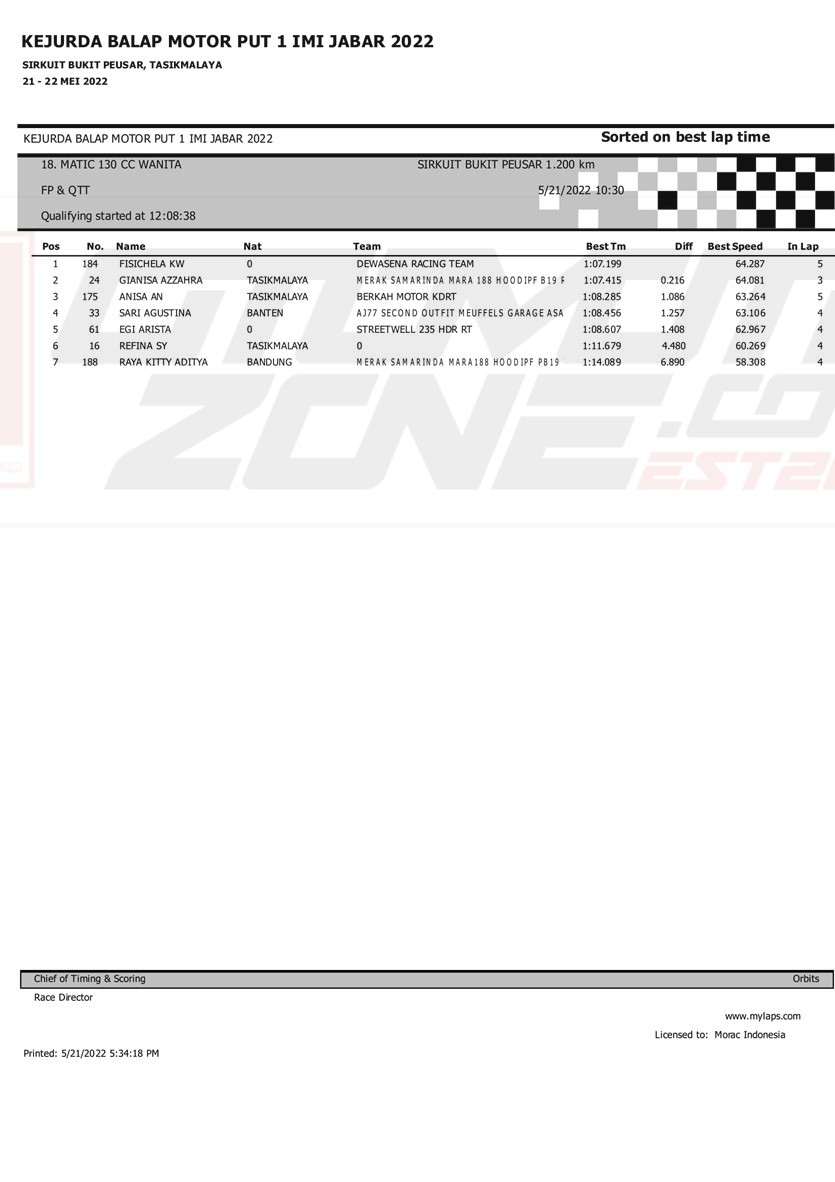 KEJURDA BALAP MOTOR PUT 1 IMI JABAR 2022
SIRKUIT BUKIT PEUSAR, TASIKMALAYA
21 - 22 MEI 2022

KEJURDA BALAP MOTOR PUT 1 IMI JABAR 2022
Sorted on best lap time

18. MATIC 130 CC WANITA
SIRKUIT BUKIT PEUSAR 1.200 km
FP & QTT
5/21/2022 10:30
Qualifying started at 12:08:38

| Pos | No. | Name | Nat | Team | Best Tm | Diff | Best Speed | In Lap |
|---|---|---|---|---|---|---|---|---|
| 1 | 184 | FISICHELA KW | 0 | DEWASENA RACING TEAM | 1:07.199 | | 64.287 | 5 |
| 2 | 24 | GIANISA AZZAHRA | TASIKMALAYA | MERAK SAMARINDA MARA 188 HOODIPF B19 F | 1:07.415 | 0.216 | 64.081 | 3 |
| 3 | 175 | ANISA AN | TASIKMALAYA | BERKAH MOTOR KDRT | 1:08.285 | 1.086 | 63.264 | 5 |
| 4 | 33 | SARI AGUSTINA | BANTEN | AJ77 SECOND OUTFIT MEUFFELS GARAGE ASA | 1:08.456 | 1.257 | 63.106 | 4 |
| 5 | 61 | EGI ARISTA | 0 | STREETWELL 235 HDR RT | 1:08.607 | 1.408 | 62.967 | 4 |
| 6 | 16 | REFINA SY | TASIKMALAYA | 0 | 1:11.679 | 4.480 | 60.269 | 4 |
| 7 | 188 | RAYA KITTY ADITYA | BANDUNG | MERAK SAMARINDA MARA188 HOODIPF PB19 | 1:14.089 | 6.890 | 58.308 | 4 |

Chief of Timing & Scoring
Orbits
Race Director
www.mylaps.com
Licensed to: Morac Indonesia
Printed: 5/21/2022 5:34:18 PM